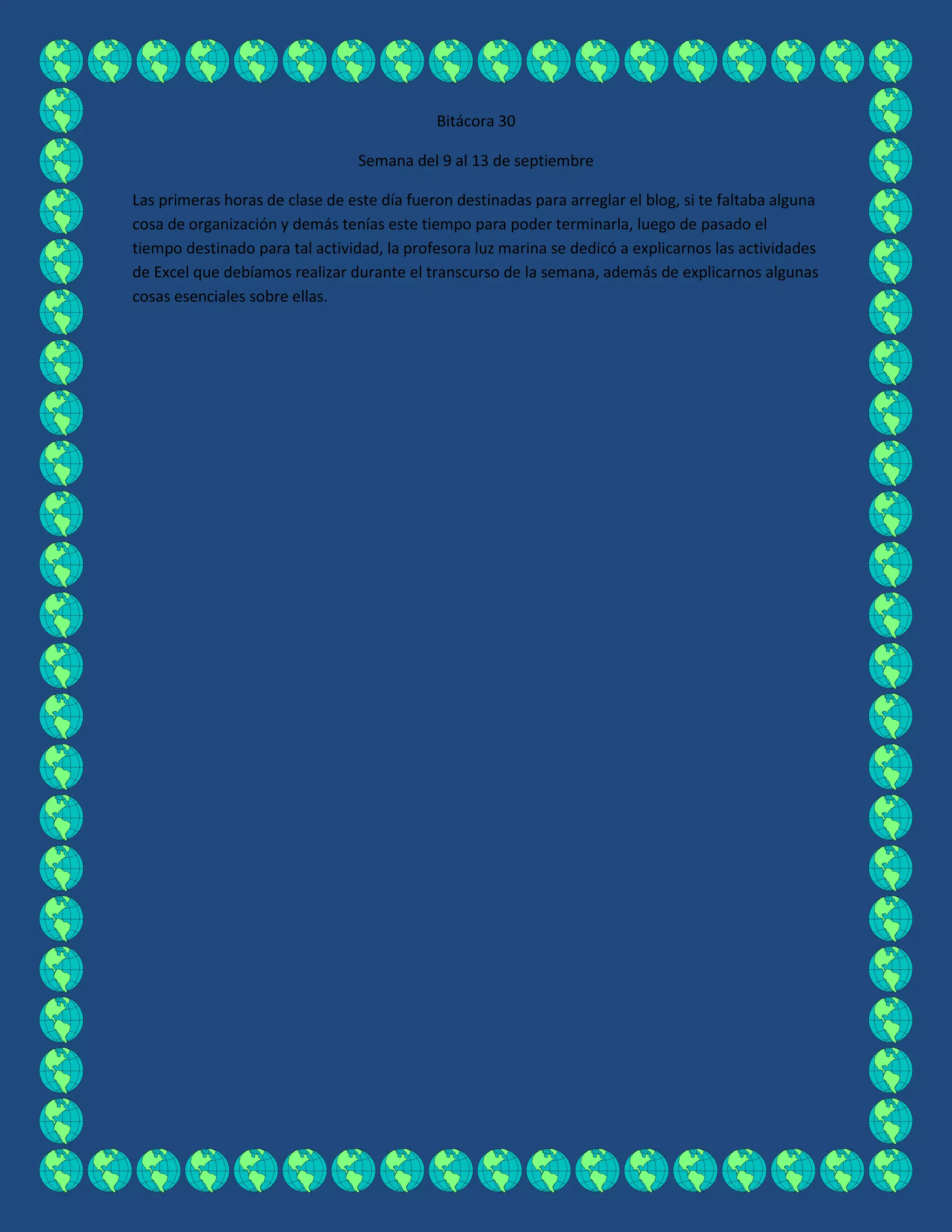 Bitácora 30

Semana del 9 al 13 de septiembre

Las primeras horas de clase de este día fueron destinadas para arreglar el blog, si te faltaba alguna cosa de organización y demás tenías este tiempo para poder terminarla, luego de pasado el tiempo destinado para tal actividad, la profesora luz marina se dedicó a explicarnos las actividades de Excel que debíamos realizar durante el transcurso de la semana, además de explicarnos algunas cosas esenciales sobre ellas.